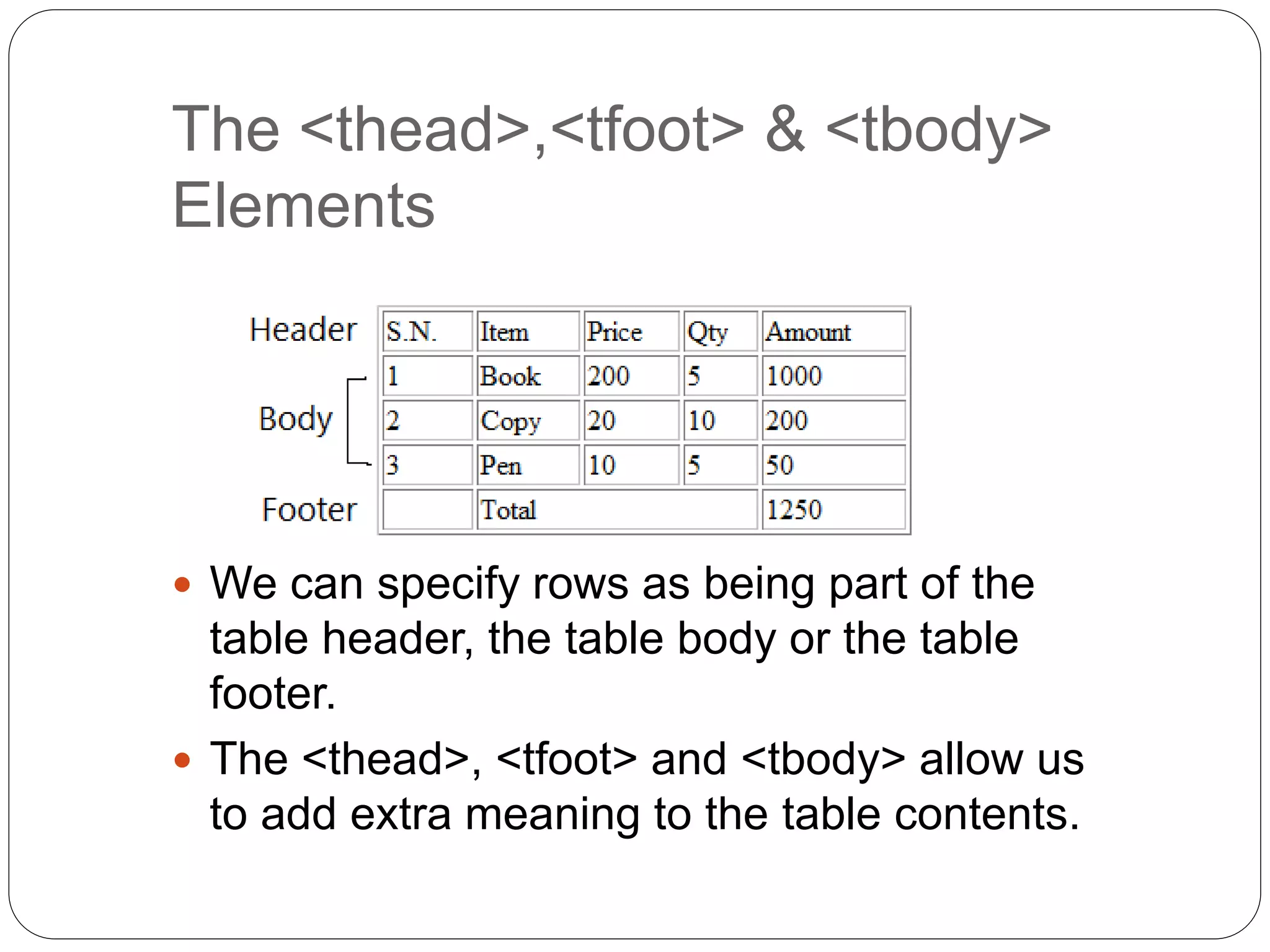 The <thead>,<tfoot> & <tbody> Elements

Header

Body

Footer

| S.N. | Item | Price | Qty | Amount |
|---|---|---|---|---|
| 1 | Book | 200 | 5 | 1000 |
| 2 | Copy | 20 | 10 | 200 |
| 3 | Pen | 10 | 5 | 50 |
| | Total | | | 1250 |

• We can specify rows as being part of the table header, the table body or the table footer.

• The <thead>, <tfoot> and <tbody> allow us to add extra meaning to the table contents.